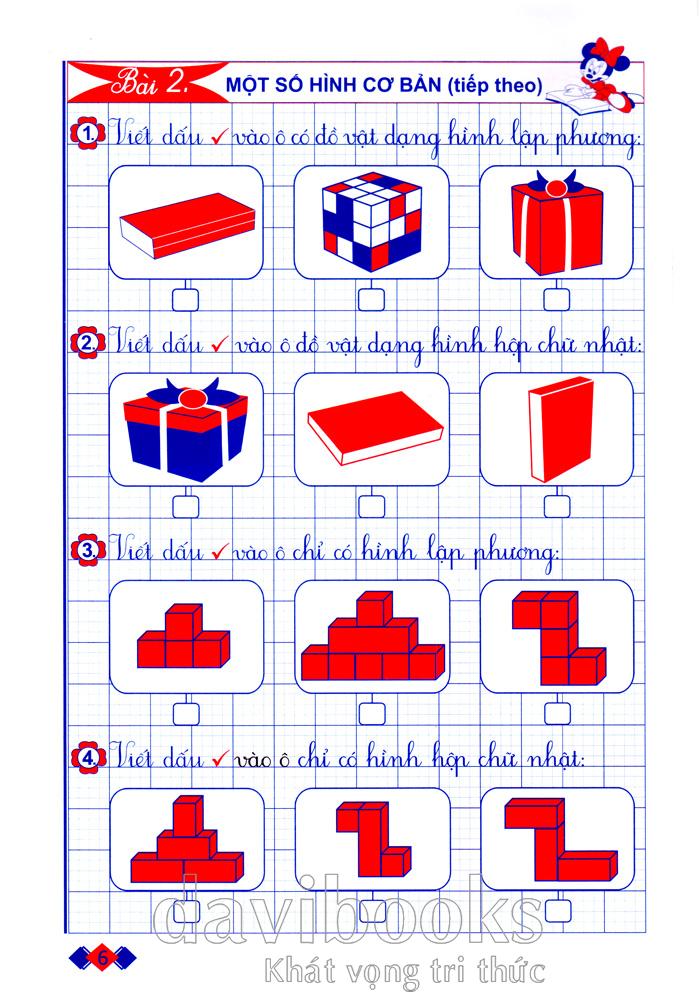 Bài 2. MỘT SỐ HÌNH CƠ BẢN (tiếp theo)

1. Viết dấu ✓ vào ô có đồ vật dạng hình lập phương:

☐ ☐ ☐

2. Viết dấu ✓ vào ô đồ vật dạng hình hộp chữ nhật:

☐ ☐ ☐

3. Viết dấu ✓ vào ô chỉ có hình lập phương:

☐ ☐ ☐

4. Viết dấu ✓ vào ô chỉ có hình hộp chữ nhật:

☐ ☐ ☐

6

davibooks
Khát vọng tri thức